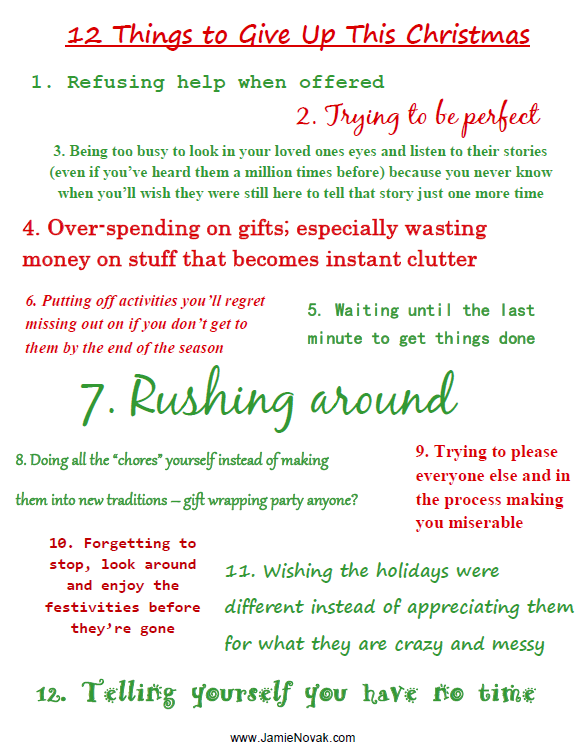 12 Things to Give Up This Christmas

1. Refusing help when offered

2. Trying to be perfect

3. Being too busy to look in your loved ones eyes and listen to their stories (even if you've heard them a million times before) because you never know when you'll wish they were still here to tell that story just one more time

4. Over-spending on gifts; especially wasting money on stuff that becomes instant clutter

6. Putting off activities you'll regret missing out on if you don't get to them by the end of the season

5. Waiting until the last minute to get things done

7. Rushing around

8. Doing all the "chores" yourself instead of making them into new traditions – gift wrapping party anyone?

9. Trying to please everyone else and in the process making you miserable

10. Forgetting to stop, look around and enjoy the festivities before they're gone

11. Wishing the holidays were different instead of appreciating them for what they are crazy and messy

12. Telling yourself you have no time

www.JamieNovak.com